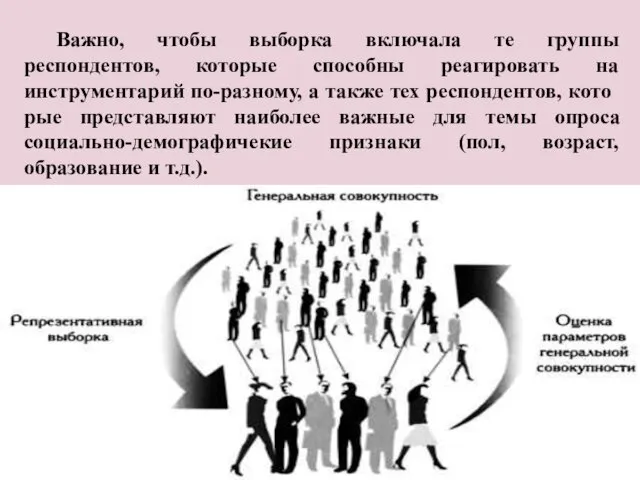 Важно, чтобы выборка включала те группы респондентов, которые способны реагировать на инструментарий по-разному, а также тех респондентов, кото рые представляют наиболее важные для темы опроса социально-демографичекие признаки (пол, возраст, образование и т.д.).

Генеральная совокупность

Репрезентативная выборка

Оценка параметров генеральной совокупности